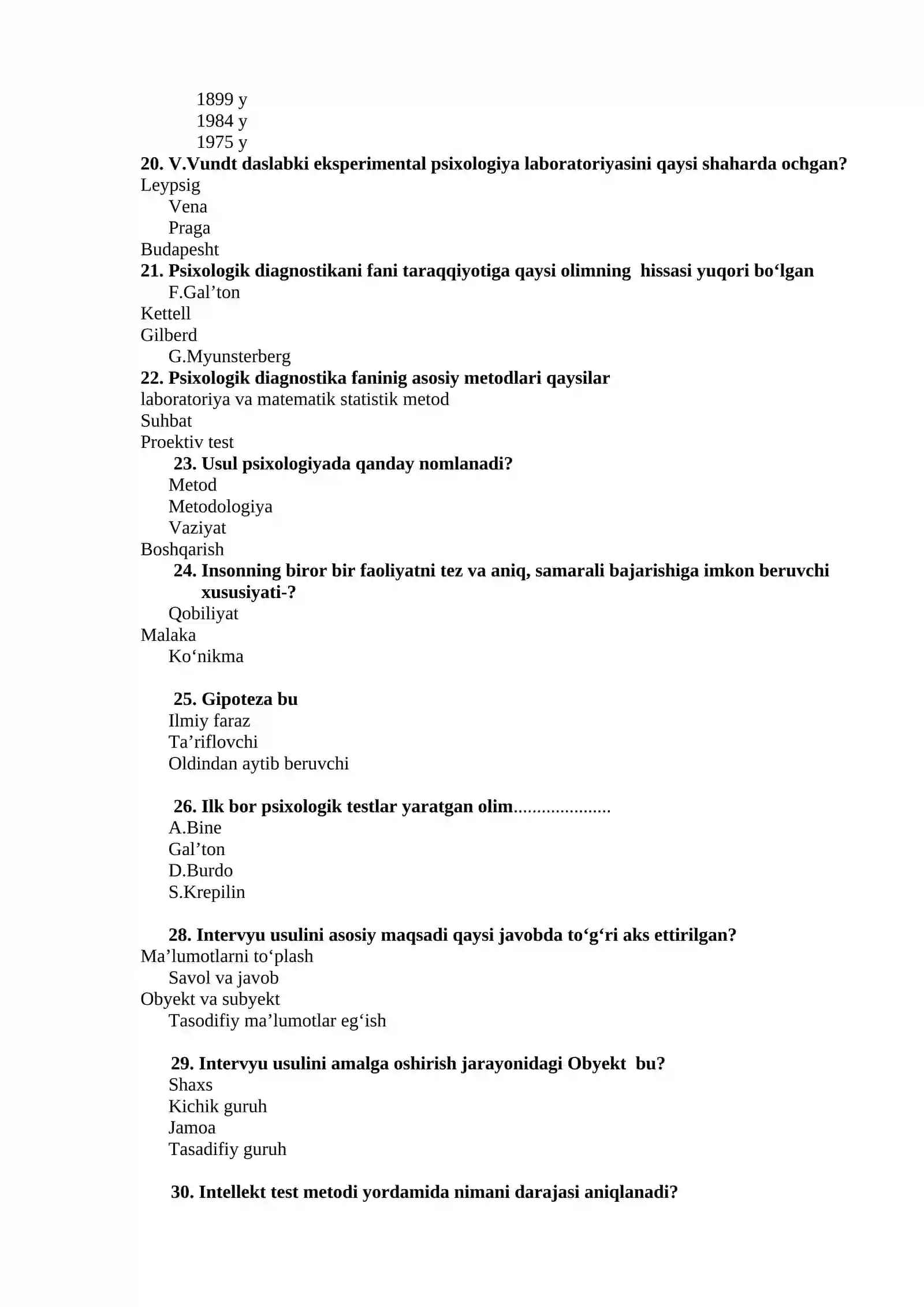 1899 y
1984 y
1975 y
20. V.Vundt daslabki eksperimental psixologiya laboratoriyasini qaysi shaharda ochgan?
Leypsig
Vena
Praga
Budapesht
21. Psixologik diagnostikani fani taraqqiyotiga qaysi olimning  hissasi yuqori bo‘lgan
F.Gal’ton
Kettell
Gilberd
G.Myunsterberg
22. Psixologik diagnostika faninig asosiy metodlari qaysilar
laboratoriya va matematik statistik metod
Suhbat
Proektiv test
23. Usul psixologiyada qanday nomlanadi?
Metod
Metodologiya
Vaziyat
Boshqarish
24. Insonning biror bir faoliyatni tez va aniq, samarali bajarishiga imkon beruvchi xususiyati-?
Qobiliyat
Malaka
Ko‘nikma

25. Gipoteza bu
Ilmiy faraz
Ta’riflovchi
Oldindan aytib beruvchi

26. Ilk bor psixologik testlar yaratgan olim.....................
A.Bine
Gal’ton
D.Burdo
S.Krepilin

28. Intervyu usulini asosiy maqsadi qaysi javobda to‘g‘ri aks ettirilgan?
Ma’lumotlarni to‘plash
Savol va javob
Obyekt va subyekt
Tasodifiy ma’lumotlar eg‘ish

29. Intervyu usulini amalga oshirish jarayonidagi Obyekt  bu?
Shaxs
Kichik guruh
Jamoa
Tasadifiy guruh

30. Intellekt test metodi yordamida nimani darajasi aniqlanadi?